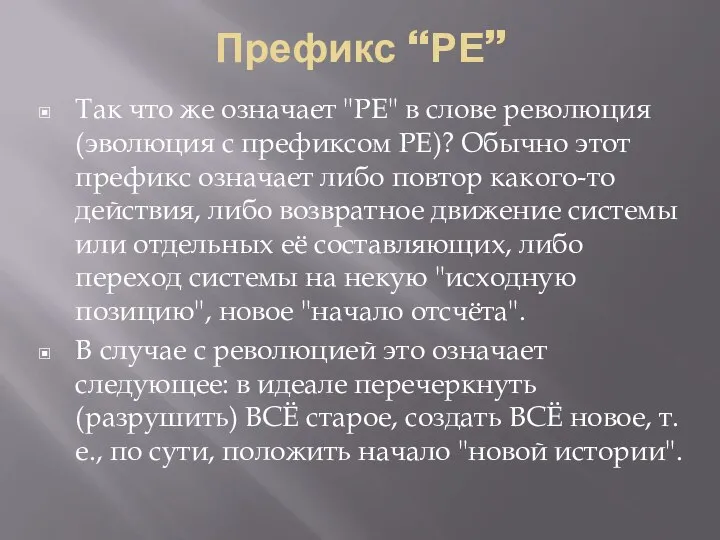 Префикс “РЕ”

Так что же означает "РЕ" в слове революция (эволюция с префиксом РЕ)? Обычно этот префикс означает либо повтор какого-то действия, либо возвратное движение системы или отдельных её составляющих, либо переход системы на некую "исходную позицию", новое "начало отсчёта".

В случае с революцией это означает следующее: в идеале перечеркнуть (разрушить) ВСЁ старое, создать ВСЁ новое, т. е., по сути, положить начало "новой истории".